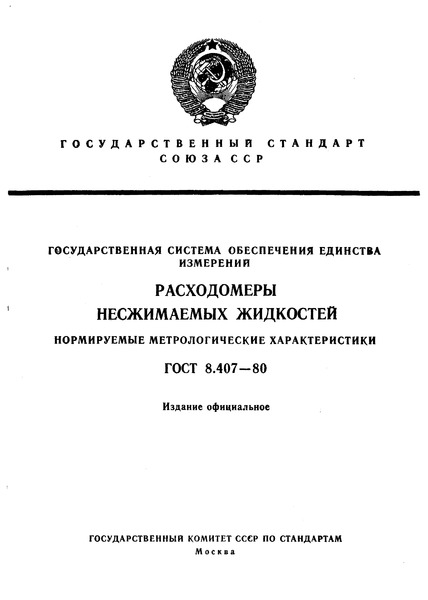 ГОСУДАРСТВЕННЫЙ СТАНДАРТ СОЮЗА ССР

ГОСУДАРСТВЕННАЯ СИСТЕМА ОБЕСПЕЧЕНИЯ ЕДИНСТВА ИЗМЕРЕНИЙ

РАСХОДОМЕРЫ НЕСЖИМАЕМЫХ ЖИДКОСТЕЙ

НОРМИРУЕМЫЕ МЕТРОЛОГИЧЕСКИЕ ХАРАКТЕРИСТИКИ

ГОСТ 8.407—80

Издание официальное

ГОСУДАРСТВЕННЫЙ КОМИТЕТ СССР ПО СТАНДАРТАМ
Москва